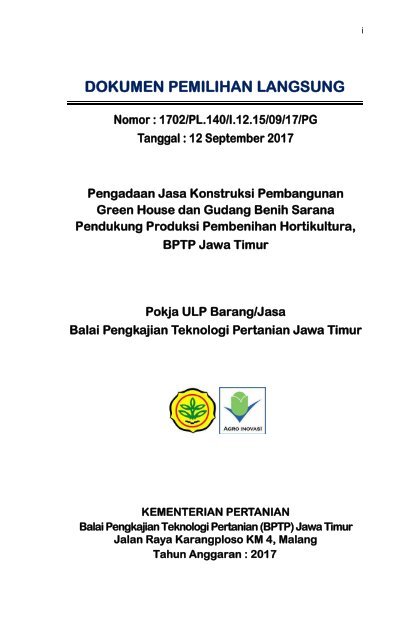 i

DOKUMEN PEMILIHAN LANGSUNG

Nomor : 1702/PL.140/I.12.15/09/17/PG
Tanggal : 12 September 2017

Pengadaan Jasa Konstruksi Pembangunan Green House dan Gudang Benih Sarana Pendukung Produksi Pembenihan Hortikultura, BPTP Jawa Timur

Pokja ULP Barang/Jasa
Balai Pengkajian Teknologi Pertanian Jawa Timur

AGRO INOVASI

KEMENTERIAN PERTANIAN
Balai Pengkajian Teknologi Pertanian (BPTP) Jawa Timur
Jalan Raya Karangploso KM 4, Malang
Tahun Anggaran : 2017